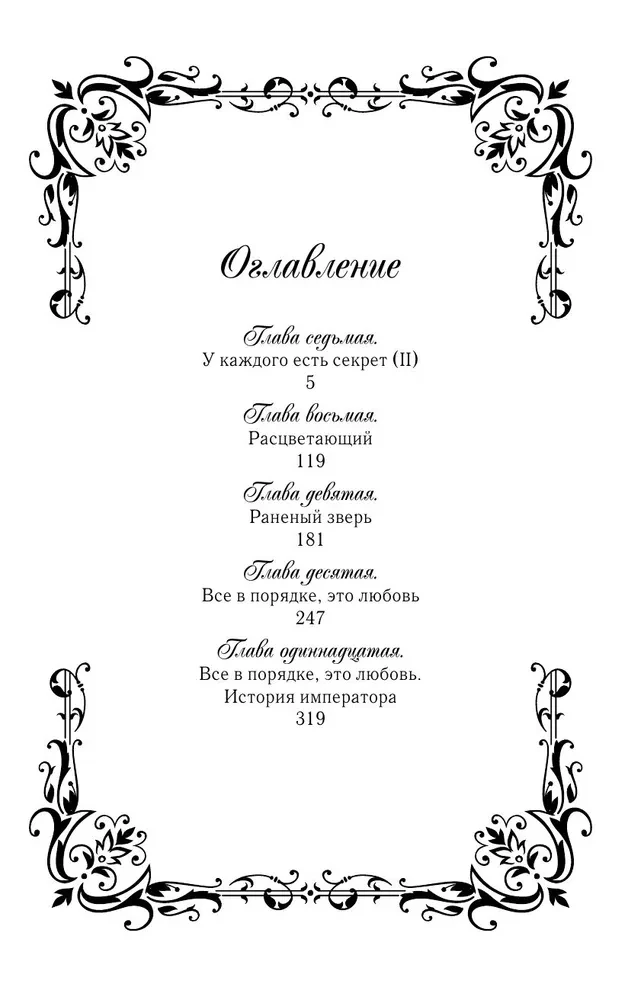 Оглавление

Глава седьмая.
У каждого есть секрет (II)
5

Глава восьмая.
Расцветающий
119

Глава девятая.
Раненый зверь
181

Глава десятая.
Все в порядке, это любовь
247

Глава одиннадцатая.
Все в порядке, это любовь.
История императора
319